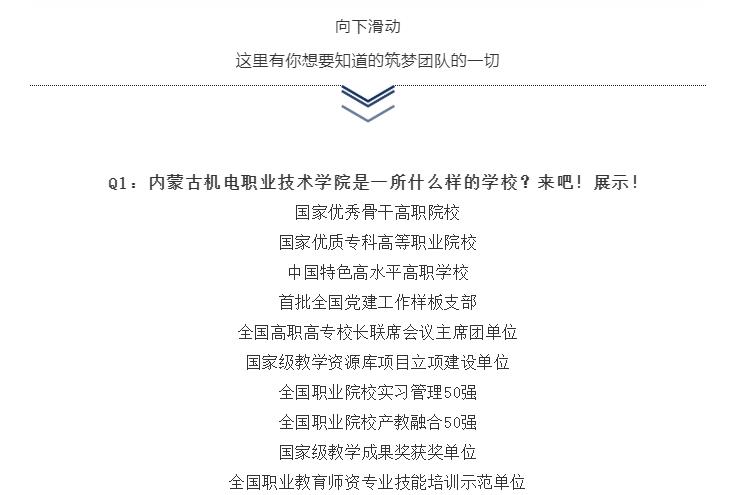 向下滑动

这里有你想要知道的筑梦团队的一切

Q1：内蒙古机电职业技术学院是一所什么样的学校？来吧！展示！

国家优秀骨干高职院校

国家优质专科高等职业院校

中国特色高水平高职学校

首批全国党建工作样板支部

全国高职高专校长联席会议主席团单位

国家级教学资源库项目立项建设单位

全国职业院校实习管理50强

全国职业院校产教融合50强

国家级教学成果奖获奖单位

全国职业教育师资专业技能培训示范单位